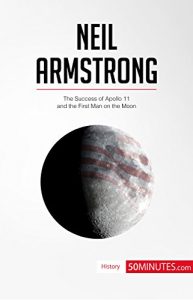 NEIL ARMSTRONG

The Success of Apollo 11 and the First Man on the Moon

History 50MINUTES.com